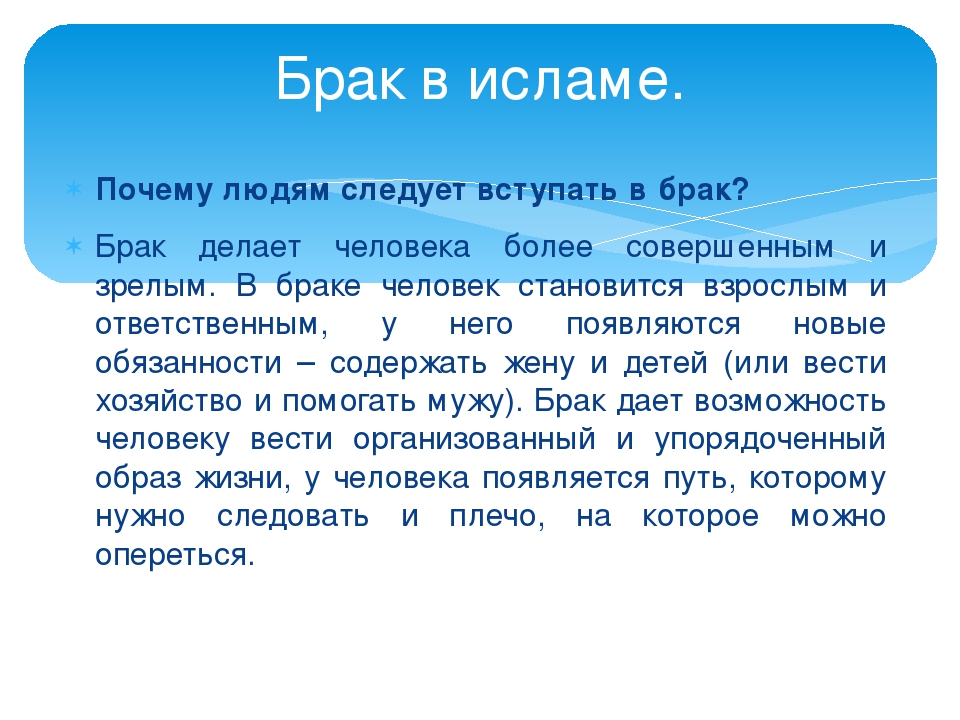 Брак в исламе.

Почему людям следует вступать в брак?

Брак делает человека более совершенным и зрелым. В браке человек становится взрослым и ответственным, у него появляются новые обязанности – содержать жену и детей (или вести хозяйство и помогать мужу). Брак дает возможность человеку вести организованный и упорядоченный образ жизни, у человека появляется путь, которому нужно следовать и плечо, на которое можно опереться.